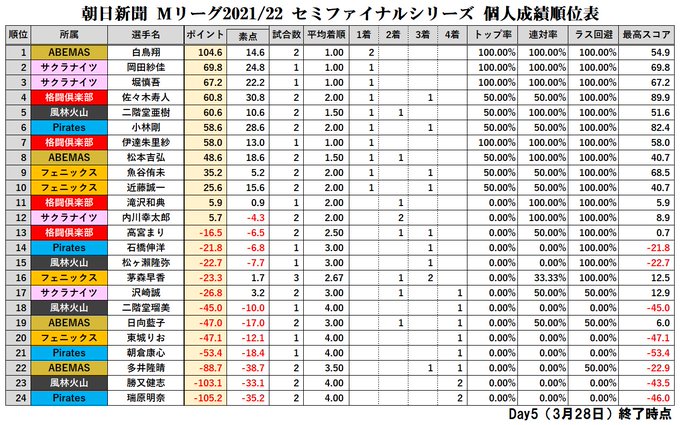 朝日新聞 Mリーグ2021/22 セミファイナルシリーズ 個人成績順位表

| 順位 | 所属 | 選手名 | ポイント | 素点 | 試合数 | 平均着順 | 1着 | 2着 | 3着 | 4着 | トップ率 | 連対率 | ラス回避 | 最高スコア |
|---|---|---|---|---|---|---|---|---|---|---|---|---|---|---|
| 1 | ABEMAS | 白鳥翔 | 104.6 | 14.6 | 2 | 1.00 | 2 | | | | 100.00% | 100.00% | 100.00% | 54.9 |
| 2 | サクラナイツ | 岡田紗佳 | 69.8 | 24.8 | 1 | 1.00 | 1 | | | | 100.00% | 100.00% | 100.00% | 69.8 |
| 3 | サクラナイツ | 堀慎吾 | 67.2 | 22.2 | 1 | 1.00 | 1 | | | | 100.00% | 100.00% | 100.00% | 67.2 |
| 4 | 格闘倶楽部 | 佐々木寿人 | 60.8 | 30.8 | 2 | 2.00 | 1 | | 1 | | 50.00% | 50.00% | 100.00% | 89.9 |
| 5 | 風林火山 | 二階堂亜樹 | 60.6 | 10.6 | 2 | 1.50 | 1 | 1 | | | 50.00% | 100.00% | 100.00% | 51.6 |
| 6 | Pirates | 小林剛 | 58.6 | 28.6 | 2 | 2.00 | 1 | | 1 | | 50.00% | 50.00% | 100.00% | 82.4 |
| 7 | 格闘倶楽部 | 伊達朱里紗 | 58.0 | 13.0 | 1 | 1.00 | 1 | | | | 100.00% | 100.00% | 100.00% | 58.0 |
| 8 | ABEMAS | 松本吉弘 | 48.6 | 18.6 | 2 | 1.50 | 1 | 1 | | | 50.00% | 100.00% | 100.00% | 40.7 |
| 9 | フェニックス | 魚谷侑未 | 35.2 | 5.2 | 2 | 2.00 | 1 | | 1 | | 50.00% | 50.00% | 100.00% | 68.5 |
| 10 | フェニックス | 近藤誠一 | 25.6 | 15.6 | 2 | 2.00 | 1 | | 1 | | 50.00% | 50.00% | 100.00% | 40.7 |
| 11 | 格闘倶楽部 | 滝沢和典 | 5.9 | 0.9 | 1 | 2.00 | | 1 | | | 0.00% | 100.00% | 100.00% | 5.9 |
| 12 | サクラナイツ | 内川幸太郎 | 5.7 | -4.3 | 2 | 2.00 | | 2 | | | 0.00% | 100.00% | 100.00% | 8.9 |
| 13 | 格闘倶楽部 | 高宮まり | -16.5 | -6.5 | 2 | 2.50 | | 1 | 1 | | 0.00% | 50.00% | 100.00% | 0.7 |
| 14 | Pirates | 石橋伸洋 | -21.8 | -6.8 | 1 | 3.00 | | | 1 | | 0.00% | 0.00% | 100.00% | -21.8 |
| 15 | 風林火山 | 松ヶ瀬隆弥 | -22.7 | -7.7 | 1 | 3.00 | | | 1 | | 0.00% | 0.00% | 100.00% | -22.7 |
| 16 | フェニックス | 茅森早香 | -23.3 | 1.7 | 3 | 2.67 | | 1 | 2 | | 0.00% | 33.33% | 100.00% | 12.5 |
| 17 | サクラナイツ | 沢崎誠 | -26.8 | 3.2 | 2 | 3.00 | | 1 | | 1 | 0.00% | 50.00% | 50.00% | 12.9 |
| 18 | 風林火山 | 二階堂瑠美 | -45.0 | -10.0 | 1 | 4.00 | | | | 1 | 0.00% | 0.00% | 0.00% | -45.0 |
| 19 | ABEMAS | 日向藍子 | -47.0 | -17.0 | 2 | 3.00 | | 1 | | 1 | 0.00% | 50.00% | 50.00% | 6.0 |
| 20 | フェニックス | 東城りお | -47.1 | -12.1 | 1 | 4.00 | | | | 1 | 0.00% | 0.00% | 0.00% | -47.1 |
| 21 | Pirates | 朝倉康心 | -53.4 | -18.4 | 1 | 4.00 | | | | 1 | 0.00% | 0.00% | 0.00% | -53.4 |
| 22 | ABEMAS | 多井隆晴 | -88.7 | -38.7 | 2 | 3.50 | | | 1 | 1 | 0.00% | 0.00% | 50.00% | -22.9 |
| 23 | 風林火山 | 勝又健志 | -103.1 | -33.1 | 2 | 4.00 | | | | 2 | 0.00% | 0.00% | 0.00% | -43.5 |
| 24 | Pirates | 瑞原明奈 | -105.2 | -35.2 | 2 | 4.00 | | | | 2 | 0.00% | 0.00% | 0.00% | -46.0 |

Day5（3月28日）終了時点